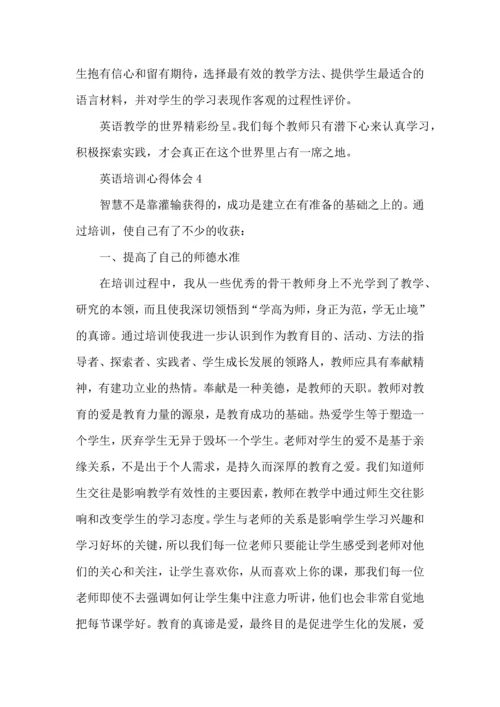 生抱有信心和留有期待，选择最有效的教学方法、提供学生最适合的语言材料，并对学生的学习表现作客观的过程性评价。

英语教学的世界精彩纷呈。我们每个教师只有潜下心来认真学习，积极探索实践，才会真正在这个世界里占有一席之地。

英语培训心得体会 4

智慧不是靠灌输获得的，成功是建立在有准备的基础之上的。通过培训，使自己有了不少的收获：

一、提高了自己的师德水准

在培训过程中，我从一些优秀的骨干教师身上不光学到了教学、研究的本领，而且使我深切领悟到“学高为师，身正为范，学无止境”的真谛。通过培训使我进一步认识到作为教育目的、活动、方法的指导者、探索者、实践者、学生成长发展的领路人，教师应具有奉献精神，有建功立业的热情。奉献是一种美德，是教师的天职。教师对教育的爱是教育力量的源泉，是教育成功的基础。热爱学生等于塑造一个学生，厌弃学生无异于毁坏一个学生。老师对学生的爱不是基于亲缘关系，不是出于个人需求，是持久而深厚的教育之爱。我们知道师生交往是影响教学有效性的主要因素，教师在教学中通过师生交往影响和改变学生的学习态度。学生与老师的关系是影响学生学习兴趣和学习好坏的关键，所以我们每一位老师只要能让学生感受到老师对他们的关心和关注，让学生喜欢你，从而喜欢上你的课，那我们每一位老师即使不去强调如何让学生集中注意力听讲，他们也会非常自觉地把每节课学好。教育的真谛是爱，最终目的是促进学生化的发展，爱